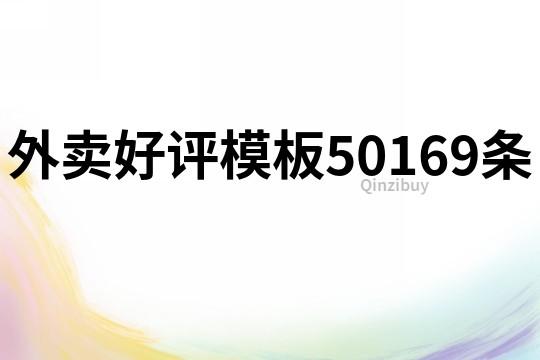 外卖好评模板50169条

Qinzibuy